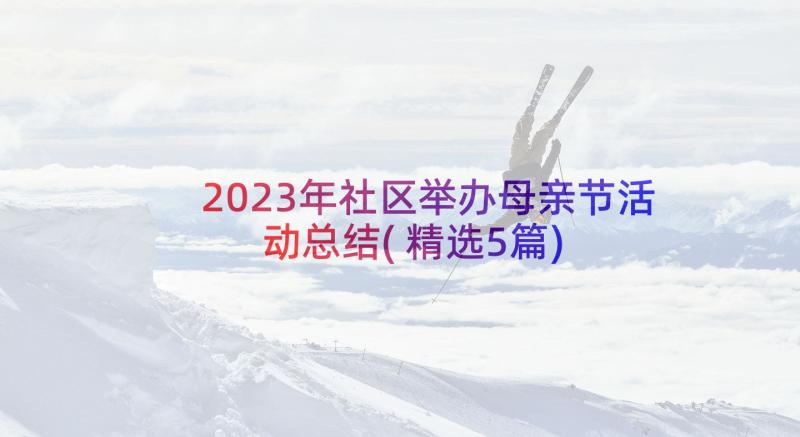 2023年社区举办母亲节活动总结(精选5篇)